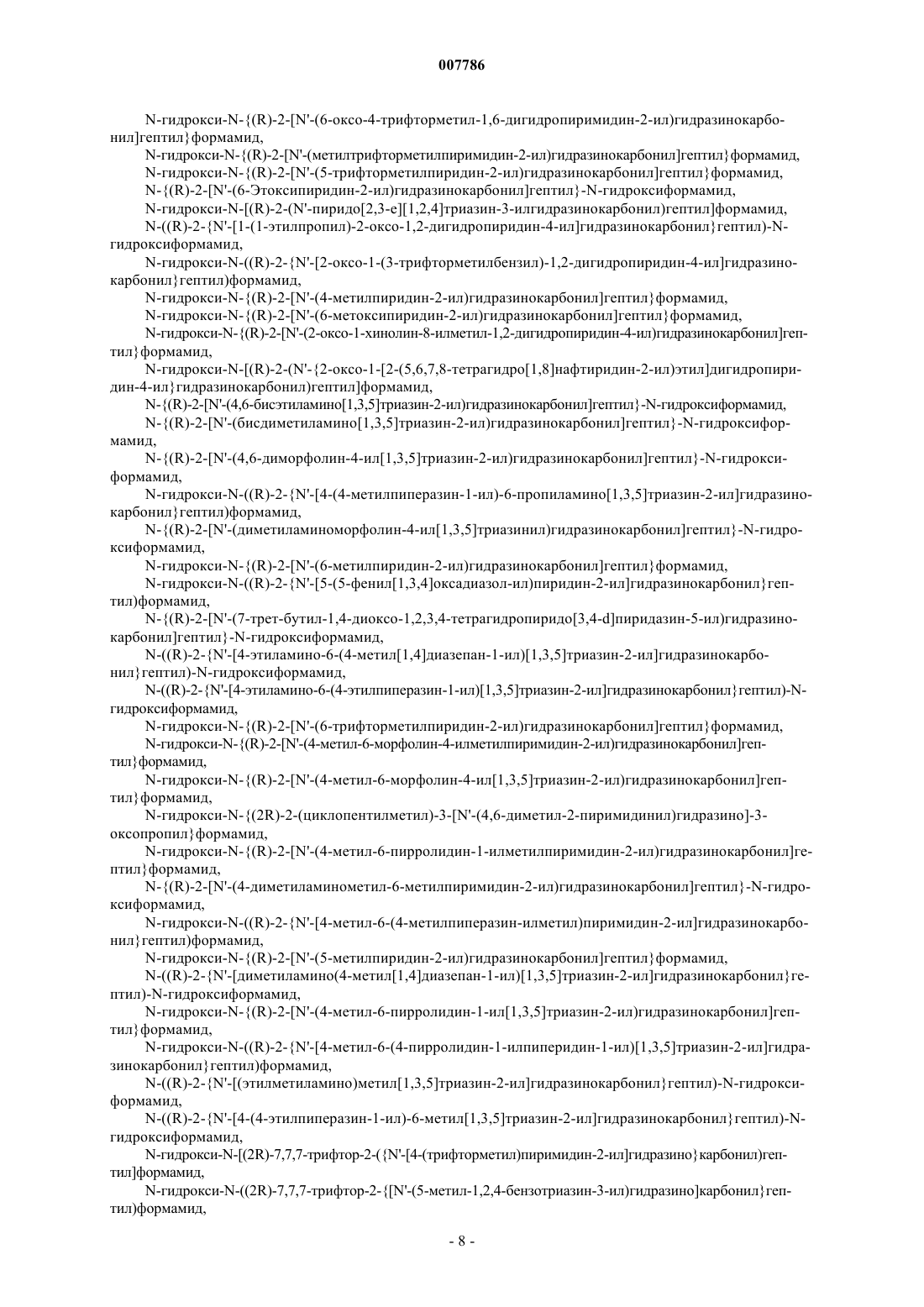 007786

N-гидрокси-N-{(R)-2-[N'-(6-оксо-4-трифторметил-1,6-дигидропиримидин-2-ил)гидразинокарбонил]гептил}формамид,

N-гидрокси-N-{(R)-2-[N'-(метилтрифторметилпиримидин-2-ил)гидразинокарбонил]гептил}формамид,

N-гидрокси-N-{(R)-2-[N'-(5-трифторметилпиридин-2-ил)гидразинокарбонил]гептил}формамид,

N-{(R)-2-[N'-(6-Этоксипиридин-2-ил)гидразинокарбонил]гептил}-N-гидроксиформамид,

N-гидрокси-N-[(R)-2-(N'-пиридо[2,3-e][1,2,4]триазин-3-илгидразинокарбонил)гептил]формамид,

N-((R)-2-{N'-[1-(1-этилпропил)-2-оксо-1,2-дигидропиридин-4-ил]гидразинокарбонил}гептил)-N-гидроксиформамид,

N-гидрокси-N-((R)-2-{N'-[2-оксо-1-(3-трифторметилбензил)-1,2-дигидропиридин-4-ил]гидразинокарбонил}гептил)формамид,

N-гидрокси-N-{(R)-2-[N'-(4-метилпиридин-2-ил)гидразинокарбонил]гептил}формамид,

N-гидрокси-N-{(R)-2-[N'-(6-метоксипиридин-2-ил)гидразинокарбонил]гептил}формамид,

N-гидрокси-N-{(R)-2-[N'-(2-оксо-1-хинолин-8-илметил-1,2-дигидропиридин-4-ил)гидразинокарбонил]гептил}формамид,

N-гидрокси-N-[(R)-2-(N'-{2-оксо-1-[2-(5,6,7,8-тетрагидро[1,8]нафтиридин-2-ил)этил]дигидропиридин-4-ил}гидразинокарбонил)гептил]формамид,

N-{(R)-2-[N'-(4,6-бисэтиламино[1,3,5]триазин-2-ил)гидразинокарбонил]гептил}-N-гидроксиформамид,

N-{(R)-2-[N'-(бисдиметиламино[1,3,5]триазин-2-ил)гидразинокарбонил]гептил}-N-гидроксиформамид,

N-{(R)-2-[N'-(4,6-диморфолин-4-ил[1,3,5]триазин-2-ил)гидразинокарбонил]гептил}-N-гидроксиформамид,

N-гидрокси-N-((R)-2-{N'-[4-(4-метилпиперазин-1-ил)-6-пропиламино[1,3,5]триазин-2-ил]гидразинокарбонил}гептил)формамид,

N-{(R)-2-[N'-(диметиламиноморфолин-4-ил[1,3,5]триазинил)гидразинокарбонил]гептил}-N-гидроксиформамид,

N-гидрокси-N-{(R)-2-[N'-(6-метилпиридин-2-ил)гидразинокарбонил]гептил}формамид,

N-гидрокси-N-((R)-2-{N'-[5-(5-фенил[1,3,4]оксадиазол-ил)пиридин-2-ил]гидразинокарбонил}гептил)формамид,

N-{(R)-2-[N'-(7-трет-бутил-1,4-диоксо-1,2,3,4-тетрагидропиридо[3,4-d]пиридазин-5-ил)гидразинокарбонил]гептил}-N-гидроксиформамид,

N-((R)-2-{N'-[4-этиламино-6-(4-метил[1,4]диазепан-1-ил)[1,3,5]триазин-2-ил]гидразинокарбонил}гептил)-N-гидроксиформамид,

N-((R)-2-{N'-[4-этиламино-6-(4-этилпиперазин-1-ил)[1,3,5]триазин-2-ил]гидразинокарбонил}гептил)-N-гидроксиформамид,

N-гидрокси-N-{(R)-2-[N'-(6-трифторметилпиридин-2-ил)гидразинокарбонил]гептил}формамид,

N-гидрокси-N-{(R)-2-[N'-(4-метил-6-морфолин-4-илметилпиримидин-2-ил)гидразинокарбонил]гептил}формамид,

N-гидрокси-N-{(R)-2-[N'-(4-метил-6-морфолин-4-ил[1,3,5]триазин-2-ил)гидразинокарбонил]гептил}формамид,

N-гидрокси-N-{(2R)-2-(циклопентилметил)-3-[N'-(4,6-диметил-2-пиримидинил)гидразино]-3-оксопропил}формамид,

N-гидрокси-N-{(R)-2-[N'-(4-метил-6-пирролидин-1-илметилпиримидин-2-ил)гидразинокарбонил]гептил}формамид,

N-{(R)-2-[N'-(4-диметиламинометил-6-метилпиримидин-2-ил)гидразинокарбонил]гептил}-N-гидроксиформамид,

N-гидрокси-N-((R)-2-{N'-[4-метил-6-(4-метилпиперазин-илметил)пиримидин-2-ил]гидразинокарбонил}гептил)формамид,

N-гидрокси-N-{(R)-2-[N'-(5-метилпиридин-2-ил)гидразинокарбонил]гептил}формамид,

N-((R)-2-{N'-[диметиламино(4-метил[1,4]диазепан-1-ил)[1,3,5]триазин-2-ил]гидразинокарбонил}гептил)-N-гидроксиформамид,

N-гидрокси-N-{(R)-2-[N'-(4-метил-6-пирролидин-1-ил[1,3,5]триазин-2-ил)гидразинокарбонил]гептил}формамид,

N-гидрокси-N-((R)-2-{N'-[4-метил-6-(4-пирролидин-1-илпиперидин-1-ил)[1,3,5]триазин-2-ил]гидразинокарбонил}гептил)формамид,

N-((R)-2-{N'-[(этилметиламино)метил[1,3,5]триазин-2-ил]гидразинокарбонил}гептил)-N-гидроксиформамид,

N-((R)-2-{N'-[4-(4-этилпиперазин-1-ил)-6-метил[1,3,5]триазин-2-ил]гидразинокарбонил}гептил)-N-гидроксиформамид,

N-гидрокси-N-[(2R)-7,7,7-трифтор-2-({N'-[4-(трифторметил)пиримидин-2-ил]гидразино}карбонил)гептил]формамид,

N-гидрокси-N-((2R)-7,7,7-трифтор-2-{[N'-(5-метил-1,2,4-бензотриазин-3-ил)гидразино]карбонил}гептил)формамид,

- 8 -